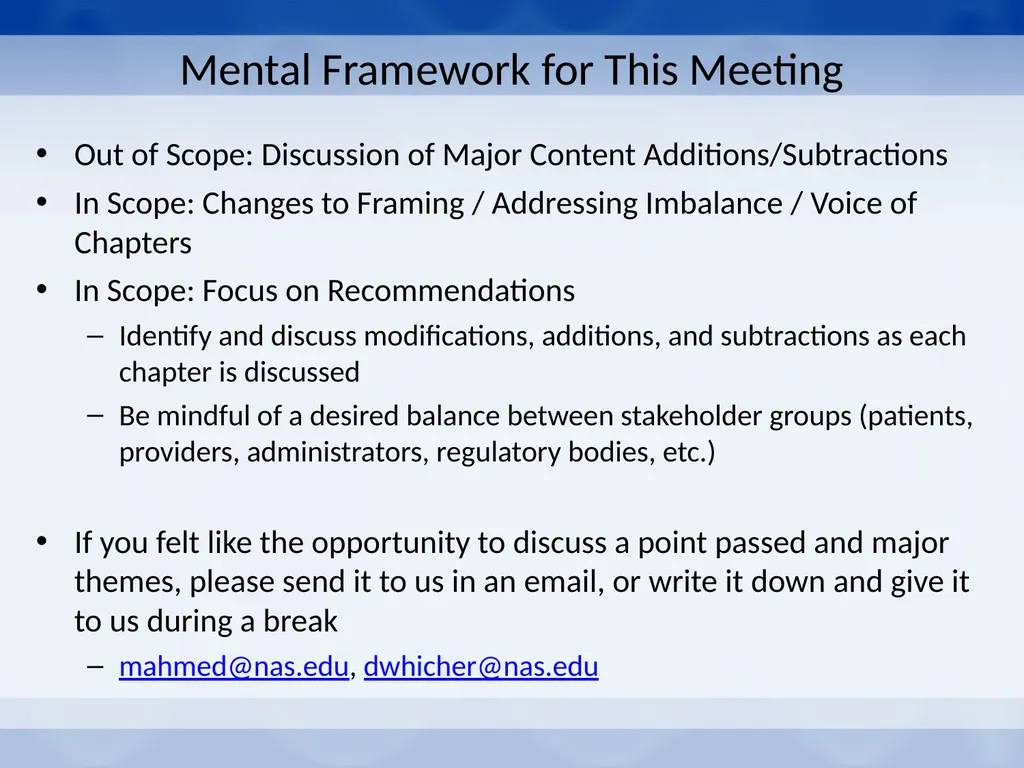 Mental Framework for This Meeting

• Out of Scope: Discussion of Major Content Additions/Subtractions

• In Scope: Changes to Framing / Addressing Imbalance / Voice of Chapters

• In Scope: Focus on Recommendations

– Identify and discuss modifications, additions, and subtractions as each chapter is discussed

– Be mindful of a desired balance between stakeholder groups (patients, providers, administrators, regulatory bodies, etc.)

• If you felt like the opportunity to discuss a point passed and major themes, please send it to us in an email, or write it down and give it to us during a break

– mahmed@nas.edu, dwhicher@nas.edu